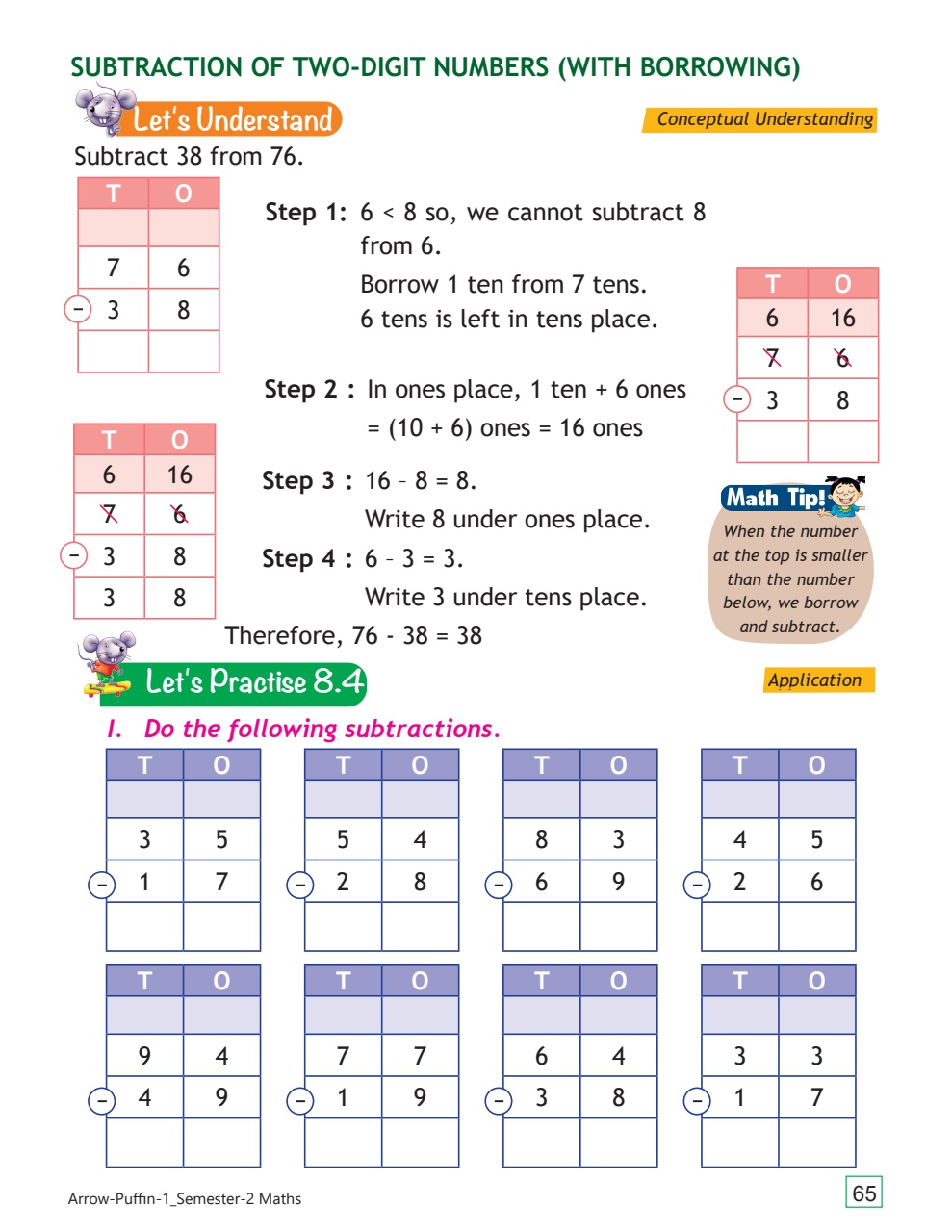 SUBTRACTION OF TWO-DIGIT NUMBERS (WITH BORROWING)

Let's Understand

Conceptual Understanding

Subtract 38 from 76.

| T | O |
|---|---|
| | |
| 7 | 6 |
| − 3 | 8 |
| | |

Step 1: 6 < 8 so, we cannot subtract 8 from 6.
Borrow 1 ten from 7 tens.
6 tens is left in tens place.

| T | O |
|---|---|
| 6 | 16 |
| 7 | 6 |
| − 3 | 8 |
| | |

Step 2 : In ones place, 1 ten + 6 ones
= (10 + 6) ones = 16 ones

| T | O |
|---|---|
| 6 | 16 |
| 7 | 6 |
| − 3 | 8 |
| 3 | 8 |

Step 3 : 16 – 8 = 8.
Write 8 under ones place.

Step 4 : 6 – 3 = 3.
Write 3 under tens place.

Therefore, 76 - 38 = 38

Math Tip!
When the number at the top is smaller than the number below, we borrow and subtract.

Let's Practise 8.4

Application

I. Do the following subtractions.

| T | O |
|---|---|
| | |
| 3 | 5 |
| − 1 | 7 |
| | |

| T | O |
|---|---|
| | |
| 5 | 4 |
| − 2 | 8 |
| | |

| T | O |
|---|---|
| | |
| 8 | 3 |
| − 6 | 9 |
| | |

| T | O |
|---|---|
| | |
| 4 | 5 |
| − 2 | 6 |
| | |

| T | O |
|---|---|
| | |
| 9 | 4 |
| − 4 | 9 |
| | |

| T | O |
|---|---|
| | |
| 7 | 7 |
| − 1 | 9 |
| | |

| T | O |
|---|---|
| | |
| 6 | 4 |
| − 3 | 8 |
| | |

| T | O |
|---|---|
| | |
| 3 | 3 |
| − 1 | 7 |
| | |

Arrow-Puffin-1_Semester-2 Maths

65